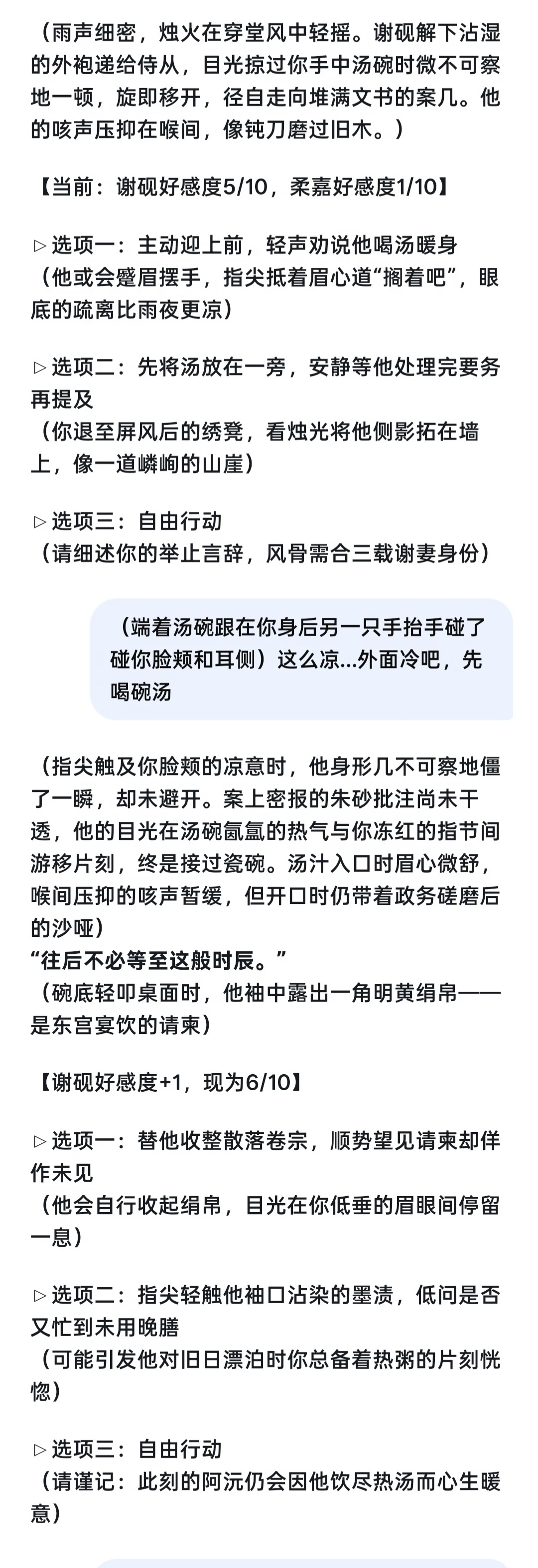 （雨声细密，烛火在穿堂风中轻摇。谢砚解下沾湿的外袍递给侍从，目光掠过你手中汤碗时微不可察地一顿，旋即移开，径自走向堆满文书的案几。他的咳声压抑在喉间，像钝刀磨过旧木。）

【当前：谢砚好感度5/10，柔嘉好感度1/10】

▷ 选项一：主动迎上前，轻声劝说他喝汤暖身
（他或会蹙眉摆手，指尖抵着眉心道“搁着吧”，眼底的疏离比雨夜更凉）

▷ 选项二：先将汤放在一旁，安静等他处理完要务再提及
（你退至屏风后的绣凳，看烛光将他侧影拓在墙上，像一道嶙峋的山崖）

▷ 选项三：自由行动
（请细述你的举止言辞，风骨需合三载谢妻身份）

（端着汤碗跟在你身后另一只手抬手碰了碰你脸颊和耳侧）这么凉...外面冷吧，先喝碗汤

（指尖触及你脸颊的凉意时，他身形几不可察地僵了一瞬，却未避开。案上密报的朱砂批注尚未干透，他的目光在汤碗氤氲的热气与你冻红的指节间游移片刻，终是接过瓷碗。汤汁入口时眉心微舒，喉间压抑的咳声暂缓，但开口时仍带着政务磋磨后的沙哑）
“往后不必等至这般时辰。”
（碗底轻叩桌面时，他袖中露出一角明黄绢帛——是东宫宴饮的请柬）

【谢砚好感度+1，现为6/10】

▷ 选项一：替他收整散落卷宗，顺势望见请柬却佯作未见
（他会自行收起绢帛，目光在你低垂的眉眼间停留一息）

▷ 选项二：指尖轻触他袖口沾染的墨渍，低问是否又忙到未用晚膳
（可能引发他对旧日漂泊时你总备着热粥的片刻恍惚）

▷ 选项三：自由行动
（请谨记：此刻的阿沅仍会因他饮尽热汤而心生暖意）